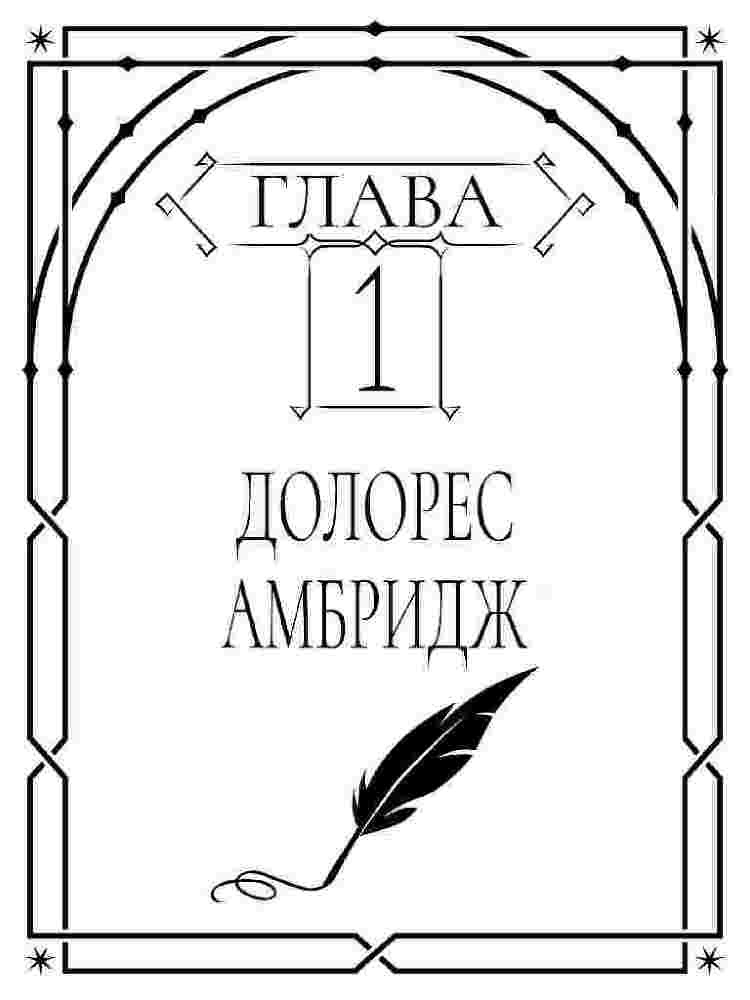 ГЛАВА
1

ДОЛОРЕС
АМБРИДЖ